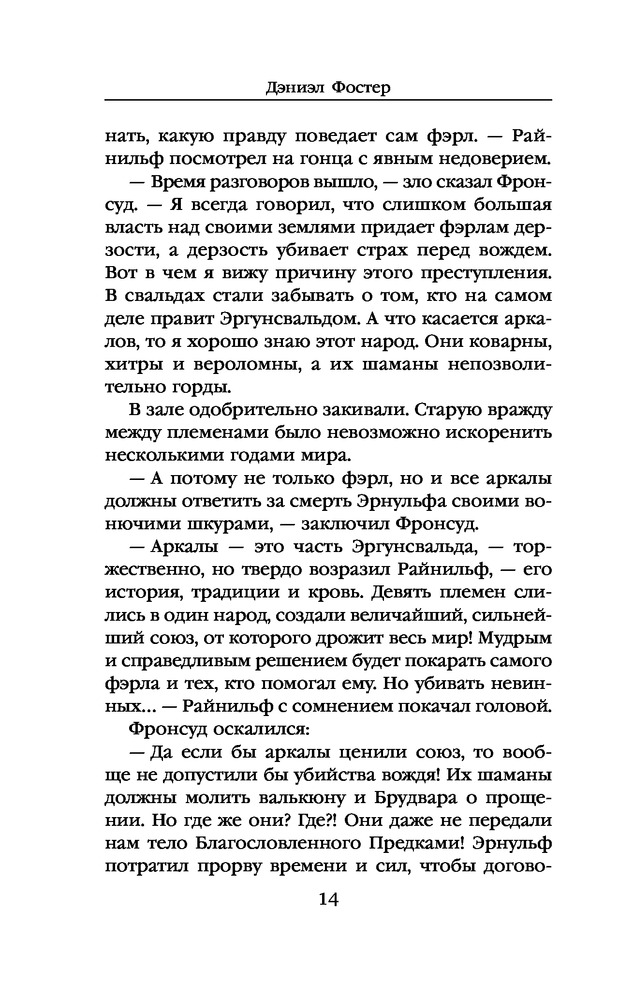 Дэниэл Фостер

нать, какую правду поведает сам фэрл. — Райнильф посмотрел на гонца с явным недоверием.

— Время разговоров вышло, — зло сказал Фронсуд. — Я всегда говорил, что слишком большая власть над своими землями придает фэрлам дерзости, а дерзость убивает страх перед вождем. Вот в чем я вижу причину этого преступления. В свальдах стали забывать о том, кто на самом деле правит Эргунсвальдом. А что касается аркалов, то я хорошо знаю этот народ. Они коварны, хитры и вероломны, а их шаманы непозволительно горды.

В зале одобрительно закивали. Старую вражду между племенами было невозможно искоренить несколькими годами мира.

— А потому не только фэрл, но и все аркалы должны ответить за смерть Эрнульфа своими вонючими шкурами, — заключил Фронсуд.

— Аркалы — это часть Эргунсвальда, — торжественно, но твердо возразил Райнильф, — его история, традиции и кровь. Девять племен слились в один народ, создали величайший, сильнейший союз, от которого дрожит весь мир! Мудрым и справедливым решением будет покарать самого фэрла и тех, кто помогал ему. Но убивать невинных... — Райнильф с сомнением покачал головой.

Фронсуд оскалился:

— Да если бы аркалы ценили союз, то вообще не допустили бы убийства вождя! Их шаманы должны молить валькюну и Брудвара о прощении. Но где же они? Где?! Они даже не передали нам тело Благословленного Предками! Эрнульф потратил прорву времени и сил, чтобы догово-

14